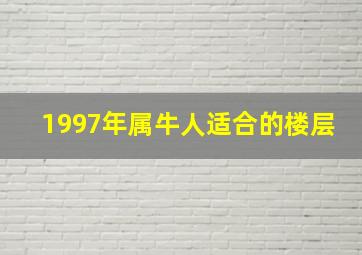 1997年属牛人适合的楼层